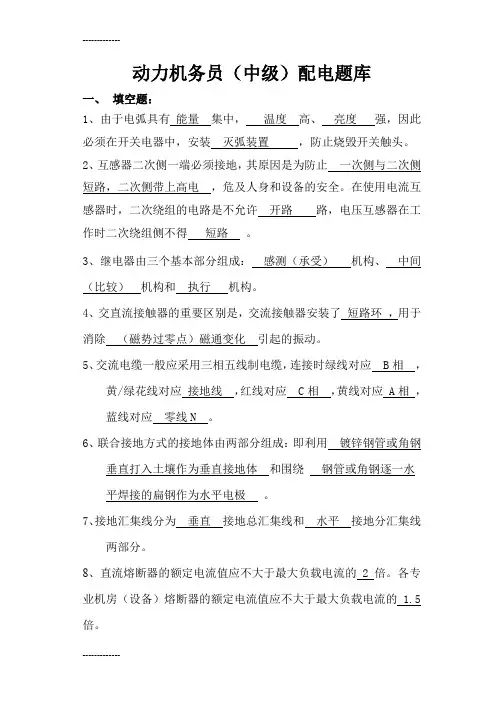 ------------

动力机务员（中级）配电题库

一、 填空题：

1、由于电弧具有 能量 集中， 温度 高、 亮度 强，因此必须在开关电器中，安装 灭弧装置 ，防止烧毁开关触头。

2、互感器二次侧一端必须接地，其原因是为防止 一次侧与二次侧短路，二次侧带上高电 ，危及人身和设备的安全。在使用电流互感器时，二次绕组的电路是不允许 开路 路，电压互感器在工作时二次绕组侧不得 短路 。

3、继电器由三个基本部分组成： 感测（承受） 机构、 中间（比较） 机构和 执行 机构。

4、交直流接触器的重要区别是，交流接触器安装了 短路环 ，用于消除 （磁势过零点）磁通变化 引起的振动。

5、交流电缆一般应采用三相五线制电缆，连接时绿线对应 B 相 ，黄/绿花线对应 接地线 ，红线对应 C 相 ，黄线对应 A 相 ，蓝线对应 零线 N 。

6、联合接地方式的接地体由两部分组成：即利用 镀锌钢管或角钢垂直打入土壤作为垂直接地体 和围绕 钢管或角钢逐一水平焊接的扁钢作为水平电极 。

7、接地汇集线分为 垂直 接地总汇集线和 水平 接地分汇集线两部分。

8、直流熔断器的额定电流值应不大于最大负载电流的 2 倍。各专业机房（设备）熔断器的额定电流值应不大于最大负载电流的 1.5 倍。

------------